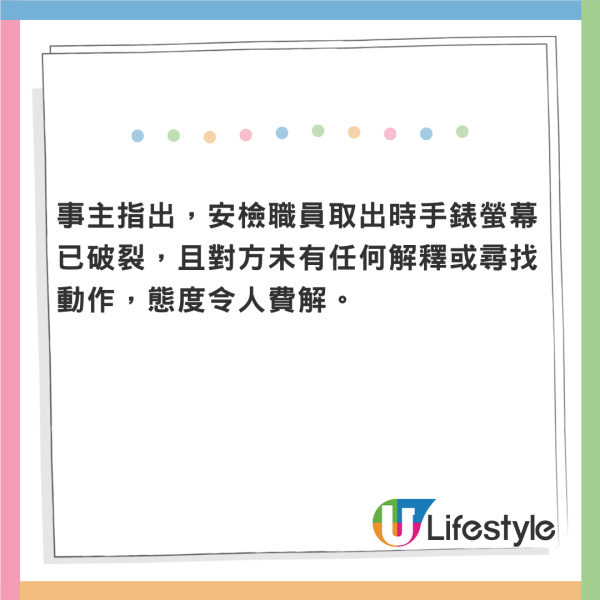 事主指出，安檢職員取出時手錶螢幕已破裂，且對方未有任何解釋或尋找動作，態度令人費解。

U Lifestyle